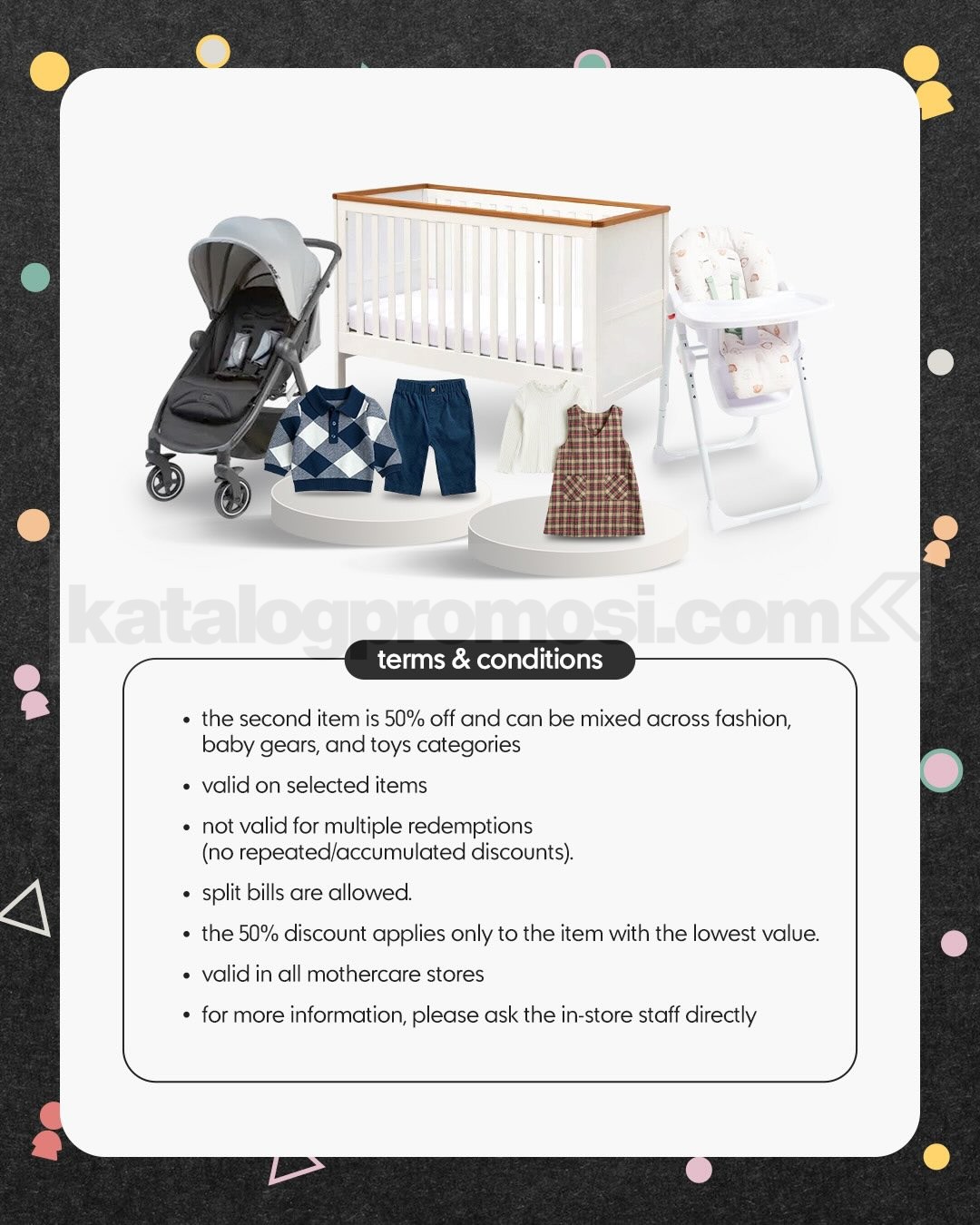 terms & conditions

• the second item is 50% off and can be mixed across fashion, baby gears, and toys categories
• valid on selected items
• not valid for multiple redemptions (no repeated/accumulated discounts).
• split bills are allowed.
• the 50% discount applies only to the item with the lowest value.
• valid in all mothercare stores
• for more information, please ask the in-store staff directly

katalogpromosi.com